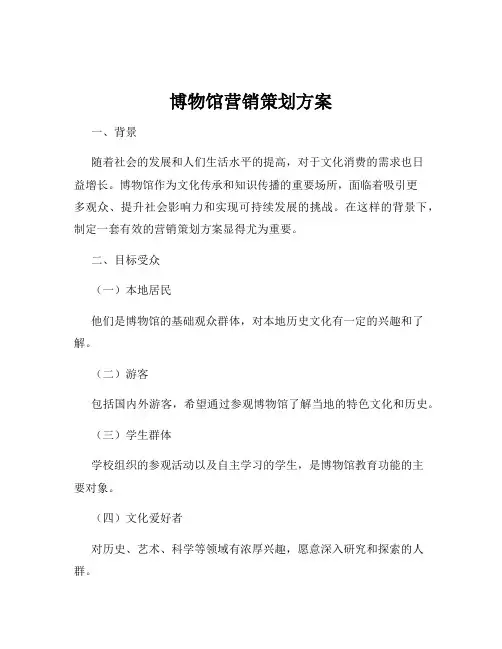 博物馆营销策划方案

一、背景

随着社会的发展和人们生活水平的提高，对于文化消费的需求也日益增长。博物馆作为文化传承和知识传播的重要场所，面临着吸引更多观众、提升社会影响力和实现可持续发展的挑战。在这样的背景下，制定一套有效的营销策划方案显得尤为重要。

二、目标受众

（一）本地居民

他们是博物馆的基础观众群体，对本地历史文化有一定的兴趣和了解。

（二）游客

包括国内外游客，希望通过参观博物馆了解当地的特色文化和历史。

（三）学生群体

学校组织的参观活动以及自主学习的学生，是博物馆教育功能的主要对象。

（四）文化爱好者

对历史、艺术、科学等领域有浓厚兴趣，愿意深入研究和探索的人群。